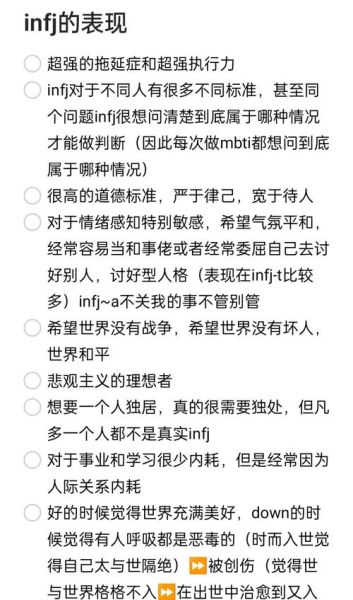 infj的表现

超强的拖延症和超强执行力

infj对于不同人有很多不同标准，甚至同个问题infj很想问清楚到底属于哪种情况才能做判断（因此每次做mbti都想问到底属于哪种情况）

很高的道德标准，严于律己，宽于待人

对于情绪感知特别敏感，希望气氛平和，经常容易当和事佬或者经常委屈自己去讨好别人，讨好型人格（表现在infj-t比较多）infj~a不关我的事不管别管

希望世界没有战争，希望世界没有坏人，世界和平

悲观主义的理想者

想要一个人独居，真的很需要独处，但凡多一个人都不是真实infj

对于事业和学习很少内耗，但是经常因为人际关系内耗

好的时候觉得世界充满美好，down的时候觉得有人呼吸都是恶毒的（时而入世觉得自己太与世隔绝）⏩被创伤（觉得世与世界格格不入⏩在出世中治愈到又入